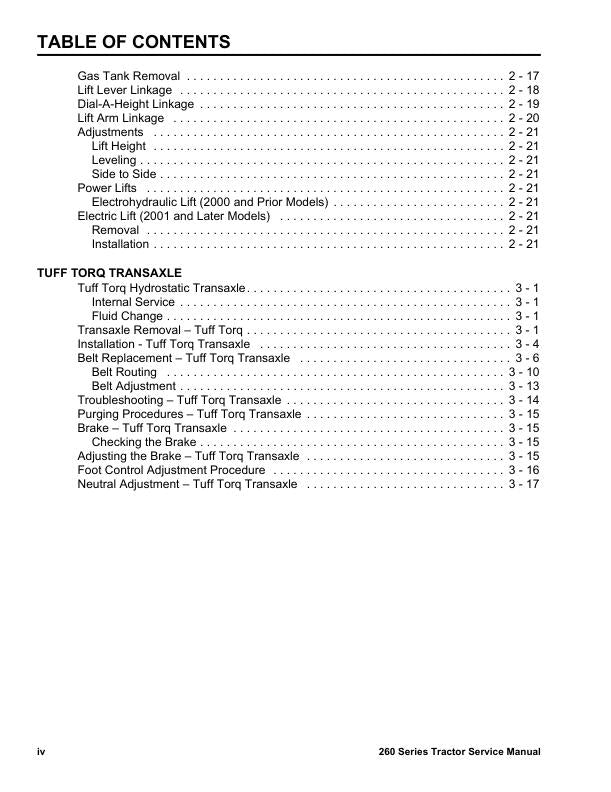 TABLE OF CONTENTS

Gas Tank Removal 2 - 17
Lift Lever Linkage 2 - 18
Dial-A-Height Linkage 2 - 19
Lift Arm Linkage 2 - 20
Adjustments 2 - 21
Lift Height 2 - 21
Leveling 2 - 21
Side to Side 2 - 21
Power Lifts 2 - 21
Electrohydraulic Lift (2000 and Prior Models) 2 - 21
Electric Lift (2001 and Later Models) 2 - 21
Removal 2 - 21
Installation 2 - 21

TUFF TORQ TRANSAXLE
Tuff Torq Hydrostatic Transaxle 3 - 1
Internal Service 3 - 1
Fluid Change 3 - 1
Transaxle Removal – Tuff Torq 3 - 1
Installation - Tuff Torq Transaxle 3 - 4
Belt Replacement – Tuff Torq Transaxle 3 - 6
Belt Routing 3 - 10
Belt Adjustment 3 - 13
Troubleshooting – Tuff Torq Transaxle 3 - 14
Purging Procedures – Tuff Torq Transaxle 3 - 15
Brake – Tuff Torq Transaxle 3 - 15
Checking the Brake 3 - 15
Adjusting the Brake – Tuff Torq Transaxle 3 - 15
Foot Control Adjustment Procedure 3 - 16
Neutral Adjustment – Tuff Torq Transaxle 3 - 17

iv 260 Series Tractor Service Manual